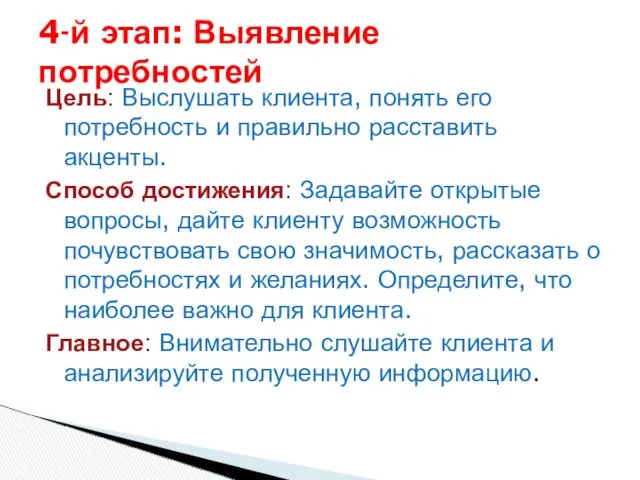 4-й этап: Выявление потребностей

Цель: Выслушать клиента, понять его потребность и правильно расставить акценты.

Способ достижения: Задавайте открытые вопросы, дайте клиенту возможность почувствовать свою значимость, рассказать о потребностях и желаниях. Определите, что наиболее важно для клиента.

Главное: Внимательно слушайте клиента и анализируйте полученную информацию.